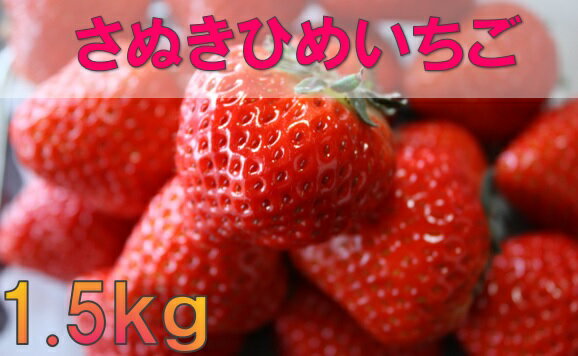 さぬきひめいちご

1.5kg